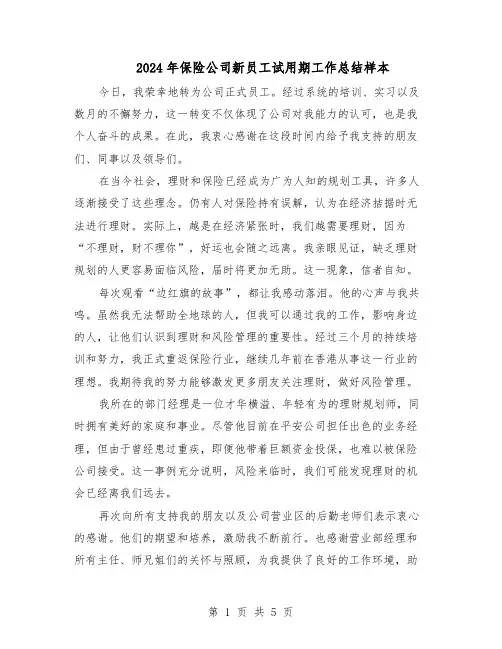 2024年保险公司新员工试用期工作总结样本

今日，我荣幸地转为公司正式员工。经过系统的培训、实习以及数月的不懈努力，这一转变不仅体现了公司对我能力的认可，也是我个人奋斗的成果。在此，我衷心感谢在这段时间内给予我支持的朋友们、同事以及领导们。

在当今社会，理财和保险已经成为广为人知的规划工具，许多人逐渐接受了这些理念。仍有人对保险持有误解，认为在经济拮据时无法进行理财。实际上，越是在经济紧张时，我们越需要理财，因为“不理财，财不理你”，好运也会随之远离。我亲眼见证，缺乏理财规划的人更容易面临风险，届时将更加无助。这一现象，信者自知。

每次观看“边红旗的故事”，都让我感动落泪。他的心声与我共鸣。虽然我无法帮助全地球的人，但我可以通过我的工作，影响身边的人，让他们认识到理财和风险管理的重要性。经过三个月的持续培训和努力，我正式重返保险行业，继续几年前在香港从事这一行业的理想。我期待我的努力能够激发更多朋友关注理财，做好风险管理。

我所在的部门经理是一位才华横溢、年轻有为的理财规划师，同时拥有美好的家庭和事业。尽管他目前在平安公司担任出色的业务经理，但由于曾经患过重疾，即便他带着巨额资金投保，也难以被保险公司接受。这一事例充分说明，风险来临时，我们可能发现理财的机会已经离我们远去。

再次向所有支持我的朋友以及公司营业区的后勤老师们表示衷心的感谢。他们的期望和培养，激励我不断前行。也感谢营业部经理和所有主任、师兄姐们的关怀与照顾，为我提供了良好的工作环境，助

第 1 页 共 5 页